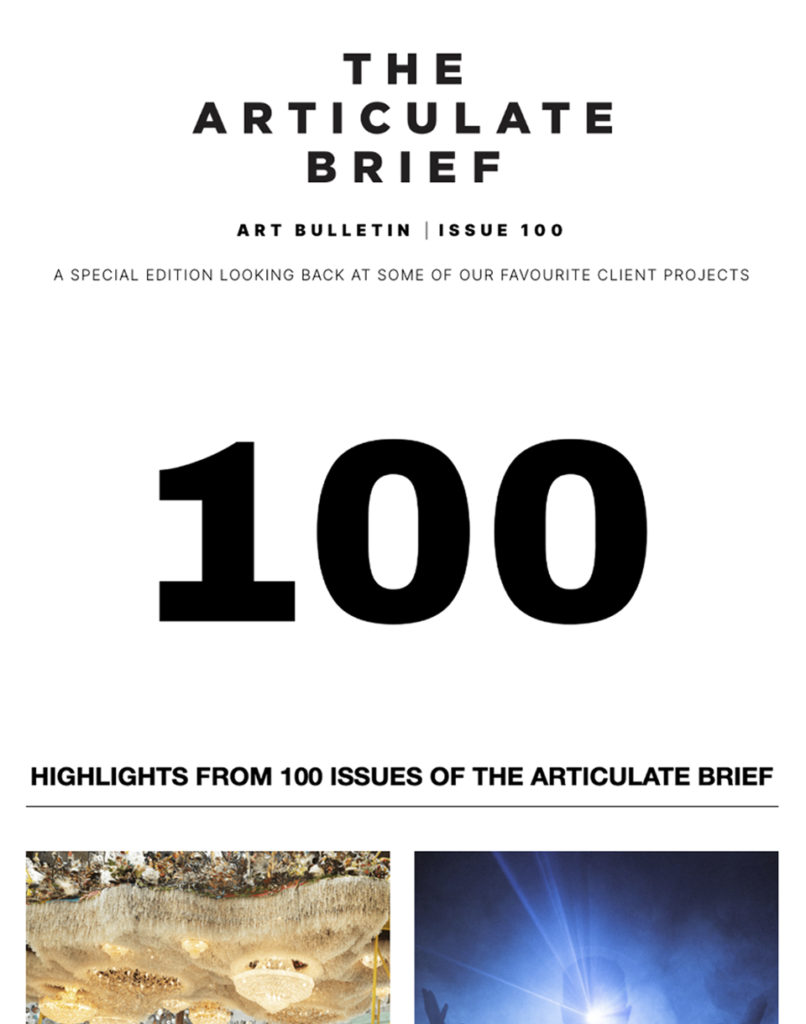 THE
ARTICULATE
BRIEF

ART BULLETIN | ISSUE 100

A SPECIAL EDITION LOOKING BACK AT SOME OF OUR FAVOURITE CLIENT PROJECTS

100

HIGHLIGHTS FROM 100 ISSUES OF THE ARTICULATE BRIEF